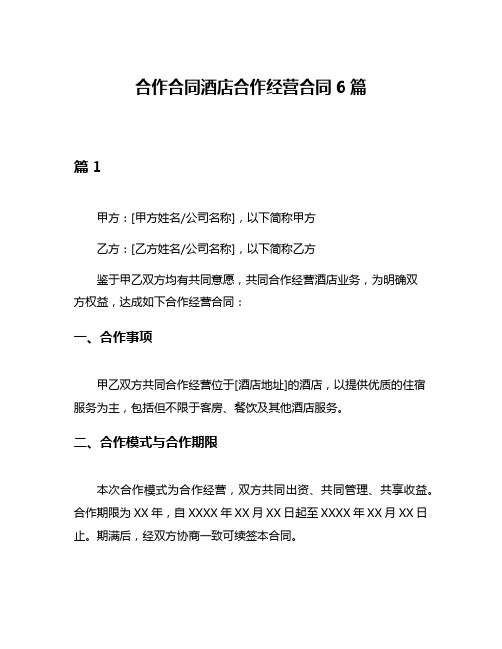 合作合同酒店合作经营合同 6 篇

篇 1

甲方：[甲方姓名/公司名称]，以下简称甲方

乙方：[乙方姓名/公司名称]，以下简称乙方

鉴于甲乙双方均有共同意愿，共同合作经营酒店业务，为明确双方权益，达成如下合作经营合同：

一、合作事项

甲乙双方共同合作经营位于[酒店地址]的酒店，以提供优质的住宿服务为主，包括但不限于客房、餐饮及其他酒店服务。

二、合作模式与合作期限

本次合作模式为合作经营，双方共同出资、共同管理、共享收益。合作期限为 XX 年，自 XXXX 年 XX 月 XX 日起至 XXXX 年 XX 月 XX 日止。期满后，经双方协商一致可续签本合同。